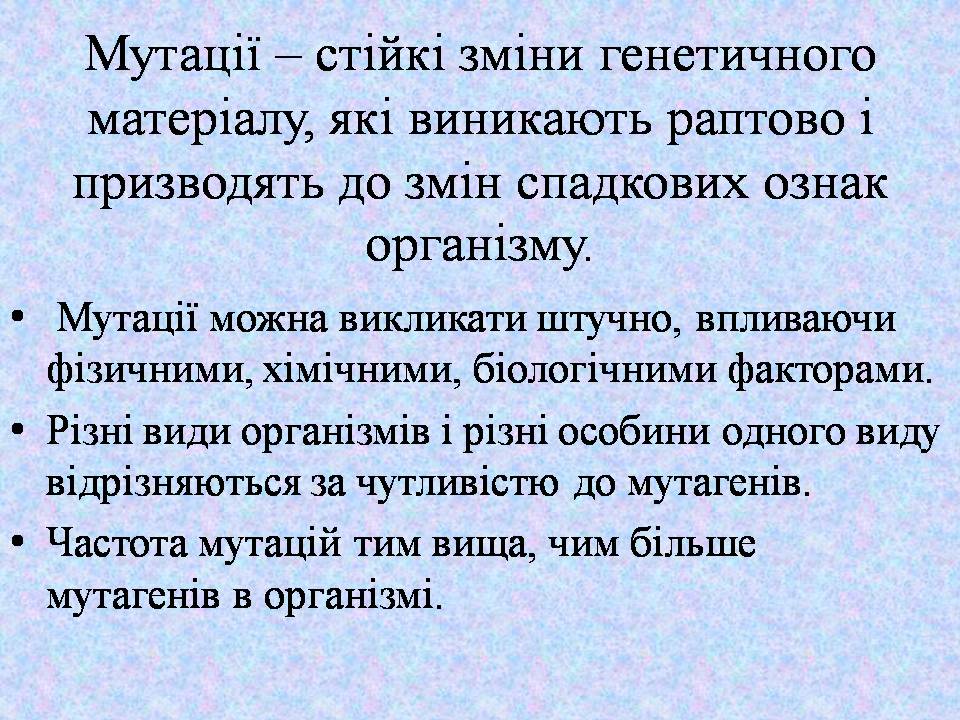 Мутації – стійкі зміни генетичного матеріалу, які виникають раптово і призводять до змін спадкових ознак організму.

• Мутації можна викликати штучно, впливаючи фізичними, хімічними, біологічними факторами.
• Різні види організмів і різні особини одного виду відрізняються за чутливістю до мутагенів.
• Частота мутацій тим вища, чим більше мутагенів в організмі.